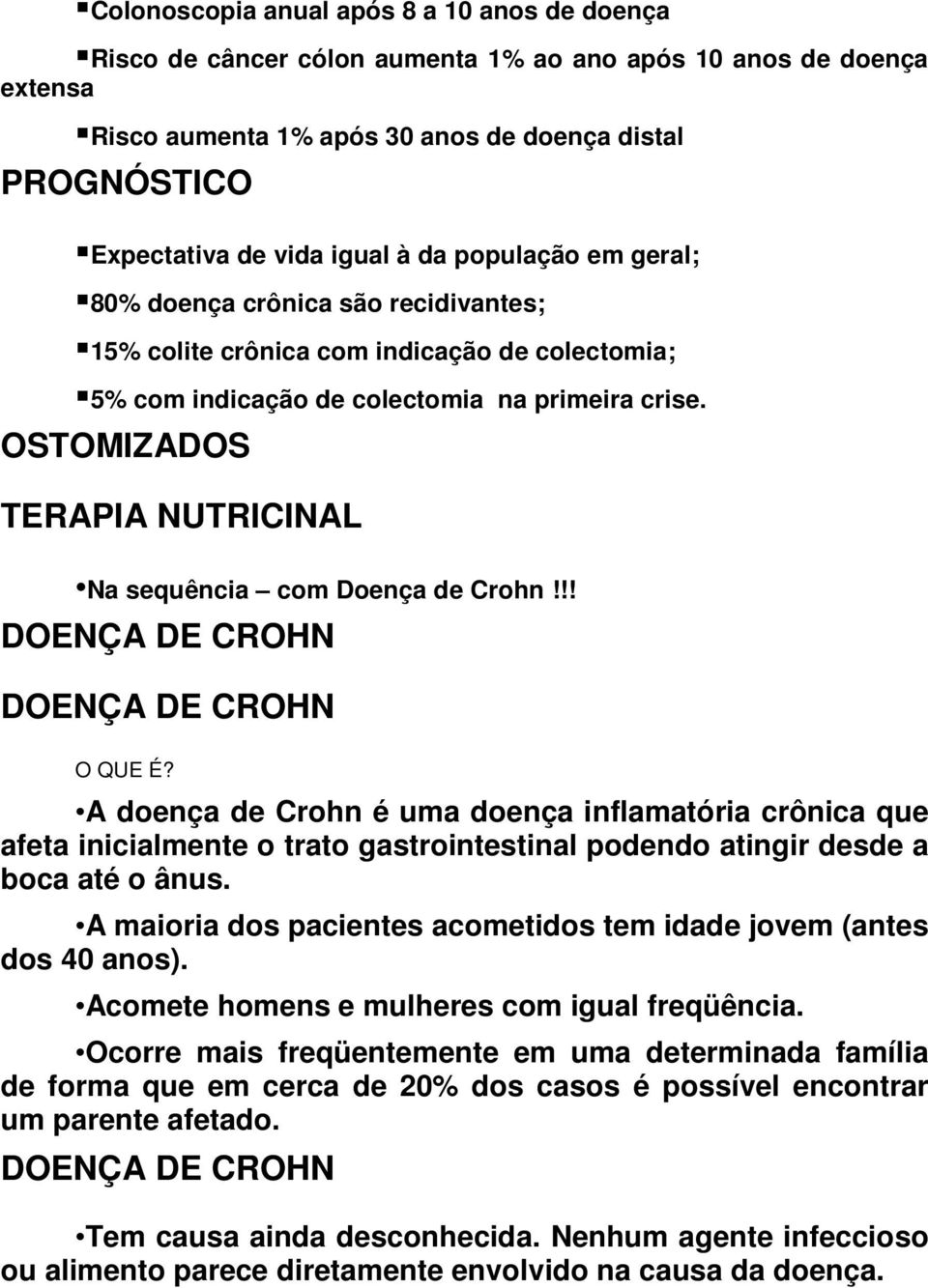 ▪Colonoscopia anual após 8 a 10 anos de doença

▪Risco de câncer cólon aumenta 1% ao ano após 10 anos de doença extensa

▪Risco aumenta 1% após 30 anos de doença distal

PROGNÓSTICO

▪Expectativa de vida igual à da população em geral;

▪80% doença crônica são recidivantes;

▪15% colite crônica com indicação de colectomia;

▪5% com indicação de colectomia na primeira crise.

OSTOMIZADOS

TERAPIA NUTRICINAL

•Na sequência – com Doença de Crohn!!!

DOENÇA DE CROHN

DOENÇA DE CROHN

O QUE É?

•A doença de Crohn é uma doença inflamatória crônica que afeta inicialmente o trato gastrointestinal podendo atingir desde a boca até o ânus.

•A maioria dos pacientes acometidos tem idade jovem (antes dos 40 anos).

•Acomete homens e mulheres com igual freqüência.

•Ocorre mais freqüentemente em uma determinada família de forma que em cerca de 20% dos casos é possível encontrar um parente afetado.

DOENÇA DE CROHN

•Tem causa ainda desconhecida. Nenhum agente infeccioso ou alimento parece diretamente envolvido na causa da doença.